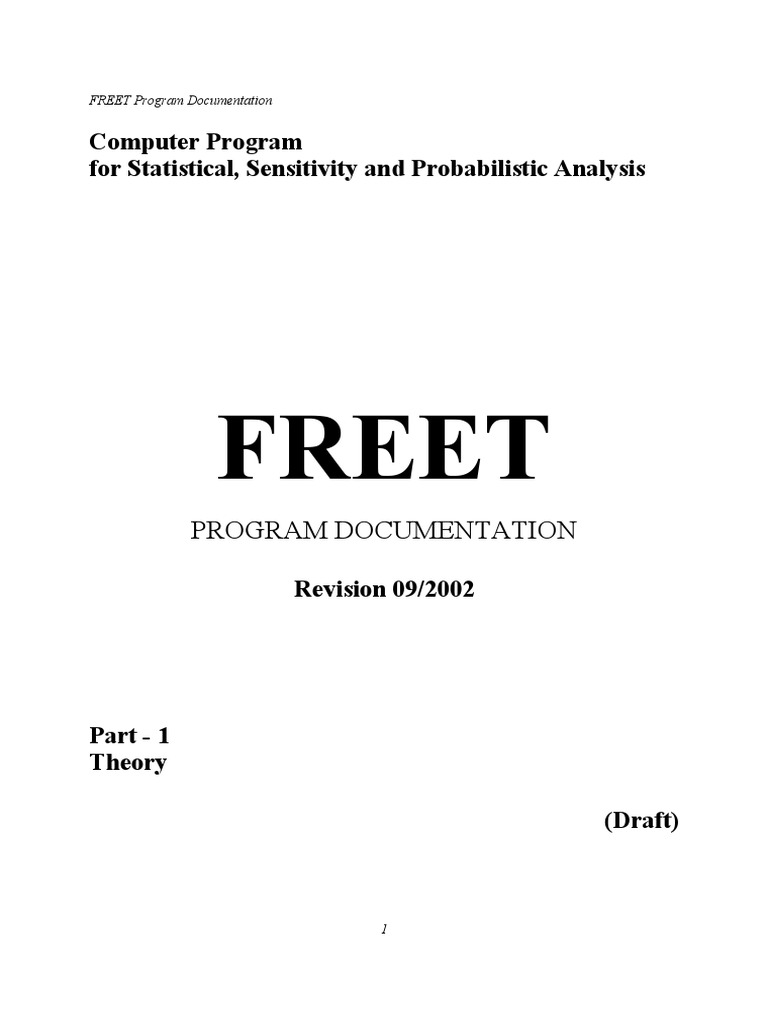 FREET Program Documentation

Computer Program
for Statistical, Sensitivity and Probabilistic Analysis

FREET

PROGRAM DOCUMENTATION

Revision 09/2002

Part - 1
Theory

(Draft)

1